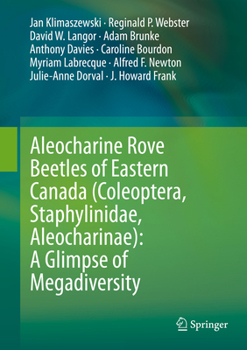 Jan Klimaszewski · Reginald P. Webster
David W. Langor · Adam Brunke
Anthony Davies · Caroline Bourdon
Myriam Labrecque · Alfred F. Newton
Julie-Anne Dorval · J. Howard Frank

Aleocharine Rove Beetles of Eastern Canada (Coleoptera, Staphylinidae, Aleocharinae): A Glimpse of Megadiversity

Springer